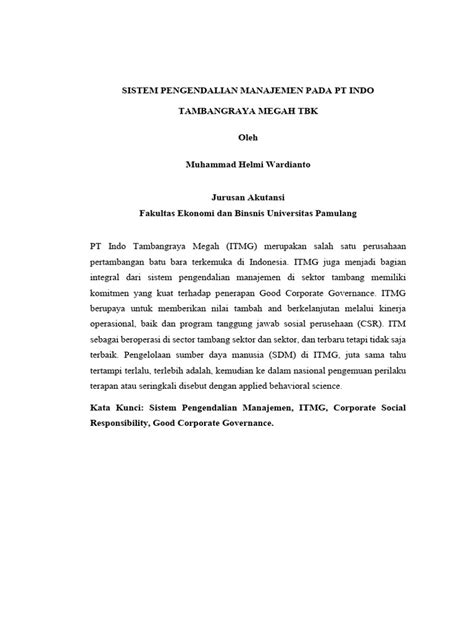 SISTEM PENGENDALIAN MANAJEMEN PADA PT INDO TAMBANGRAYA MEGAH TBK

Oleh

Muhammad Helmi Wardianto

Jurusan Akutansi
Fakultas Ekonomi dan Binsnis Universitas Pamulang

PT Indo Tambangraya Megah (ITMG) merupakan salah satu perusahaan pertambangan batu bara terkemuka di Indonesia. ITMG juga menjadi bagian integral dari sistem pengendalian manajemen di sektor tambang memiliki komitmen yang kuat terhadap penerapan Good Corporate Governance. ITMG berupaya untuk memberikan nilai tambah and berkelanjutan melalui kinerja operasional, baik dan program tanggung jawab sosial perusehaan (CSR). ITM sebagai beroperasi di sector tambang sektor dan sektor, dan terbaru tetapi tidak saja terbaik. Pengelolaan sumber daya manusia (SDM) di ITMG, juta sama tahu tertampi terlalu, terlebih adalah, kemudian ke dalam nasional pengemuan perilaku terapan atau seringkali disebut dengan applied behavioral science.

Kata Kunci: Sistem Pengendalian Manajemen, ITMG, Corporate Social Responsibility, Good Corporate Governance.